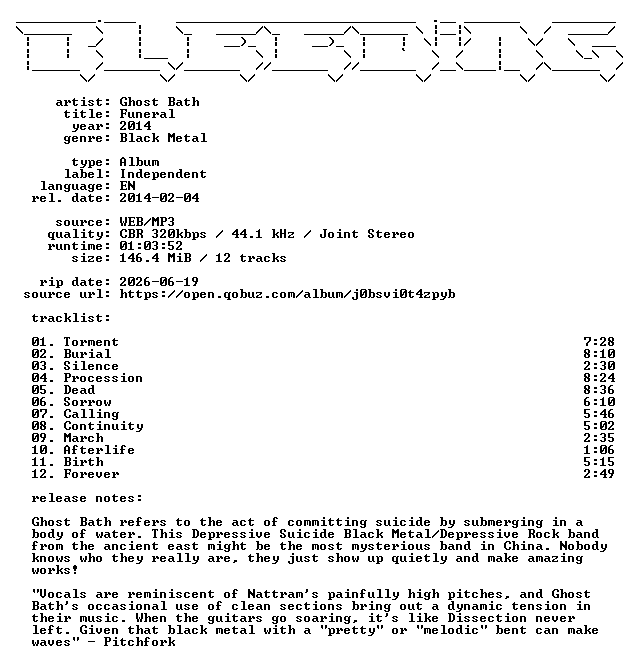 artist: Ghost Bath
title: Funeral
year: 2014
genre: Black Metal

type: Album
label: Independent
language: EN
rel. date: 2014-02-04

source: WEB/MP3
quality: CBR 320kbps / 44.1 kHz / Joint Stereo
runtime: 01:03:52
size: 146.4 MiB / 12 tracks

rip date: 2026-06-19
source url: https://open.qobuz.com/album/j0bsvi0t4zpyb

tracklist:

01. Torment 7:28
02. Burial 8:10
03. Silence 2:30
04. Procession 8:24
05. Dead 8:36
06. Sorrow 6:10
07. Calling 5:46
08. Continuity 5:02
09. March 2:35
10. Afterlife 1:06
11. Birth 5:15
12. Forever 2:49

release notes:

Ghost Bath refers to the act of committing suicide by submerging in a body of water. This Depressive Suicide Black Metal/Depressive Rock band from the ancient east might be the most mysterious band in China. Nobody knows who they really are, they just show up quietly and make amazing works!

"Vocals are reminiscent of Nattram's painfully high pitches, and Ghost Bath's occasional use of clean sections bring out a dynamic tension in their music. When the guitars go soaring, it's like Dissection never left. Given that black metal with a "pretty" or "melodic" bent can make waves" - Pitchfork